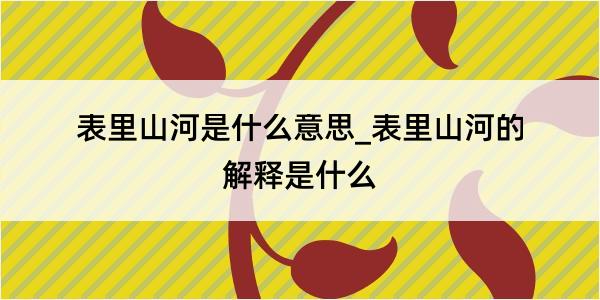 表里山河是什么意思_表里山河的解释是什么